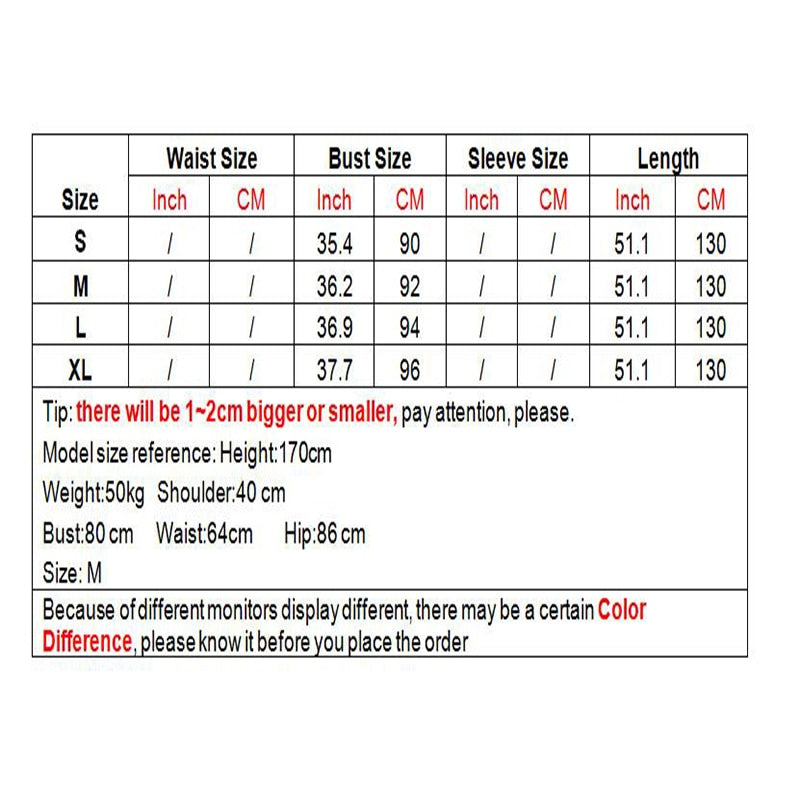 | Size | Waist Size Inch | Waist Size CM | Bust Size Inch | Bust Size CM | Sleeve Size Inch | Sleeve Size CM | Length Inch | Length CM |
|---|---|---|---|---|---|---|---|---|
| S | / | / | 35.4 | 90 | / | / | 51.1 | 130 |
| M | / | / | 36.2 | 92 | / | / | 51.1 | 130 |
| L | / | / | 36.9 | 94 | / | / | 51.1 | 130 |
| XL | / | / | 37.7 | 96 | / | / | 51.1 | 130 |

Tip: there will be 1~2cm bigger or smaller, pay attention, please.

Model size reference: Height:170cm

Weight:50kg Shoulder:40 cm

Bust:80 cm Waist:64cm Hip:86 cm

Size: M

Because of different monitors display different, there may be a certain Color Difference, please know it before you place the order